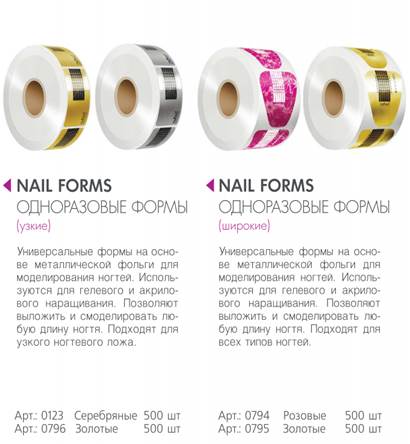 NAIL FORMS
ОДНОРАЗОВЫЕ ФОРМЫ
(узкие)

Универсальные формы на основе металлической фольги для моделирования ногтей. Используются для гелевого и акрилового наращивания. Позволяют выложить и смоделировать любую длину ногтя. Подходят для узкого ногтевого ложа.

Арт.: 0123 Серебряные 500 шт
Арт.: 0796 Золотые 500 шт

NAIL FORMS
ОДНОРАЗОВЫЕ ФОРМЫ
(широкие)

Универсальные формы на основе металлической фольги для моделирования ногтей. Используются для гелевого и акрилового наращивания. Позволяют выложить и смоделировать любую длину ногтя. Подходят для всех типов ногтей.

Арт.: 0794 Розовые 500 шт
Арт.: 0795 Золотые 500 шт